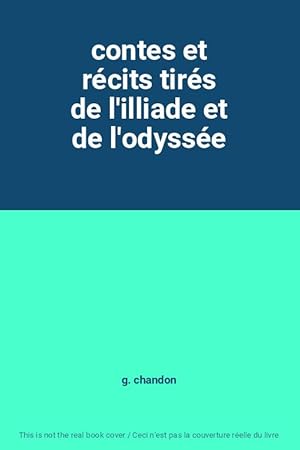 contes et récits tirés de l'illiade et de l'odyssée

g. chandon

This is not the real book cover / Ceci n'est pas la couverture réelle du livre